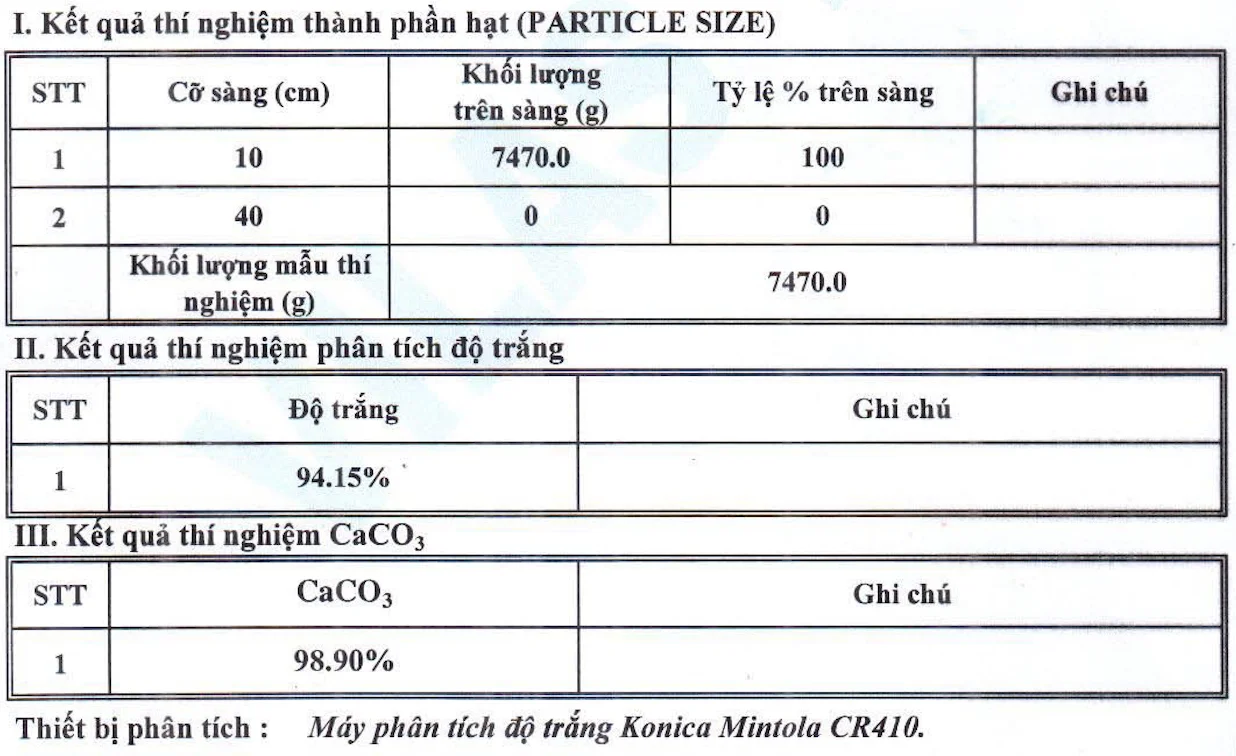 I. Kết quả thí nghiệm thành phần hạt (PARTICLE SIZE)

| STT | Cỡ sàng (cm) | Khối lượng trên sàng (g) | Tỷ lệ % trên sàng | Ghi chú |
|---|---|---|---|---|
| 1 | 10 | 7470.0 | 100 | |
| 2 | 40 | 0 | 0 | |
| | Khối lượng mẫu thí nghiệm (g) | 7470.0 | | |

II. Kết quả thí nghiệm phân tích độ trắng

| STT | Độ trắng | Ghi chú |
|---|---|---|
| 1 | 94.15% | |

III. Kết quả thí nghiệm $CaCO_3$

| STT | $CaCO_3$ | Ghi chú |
|---|---|---|
| 1 | 98.90% | |

Thiết bị phân tích : Máy phân tích độ trắng Konica Mintola CR410.